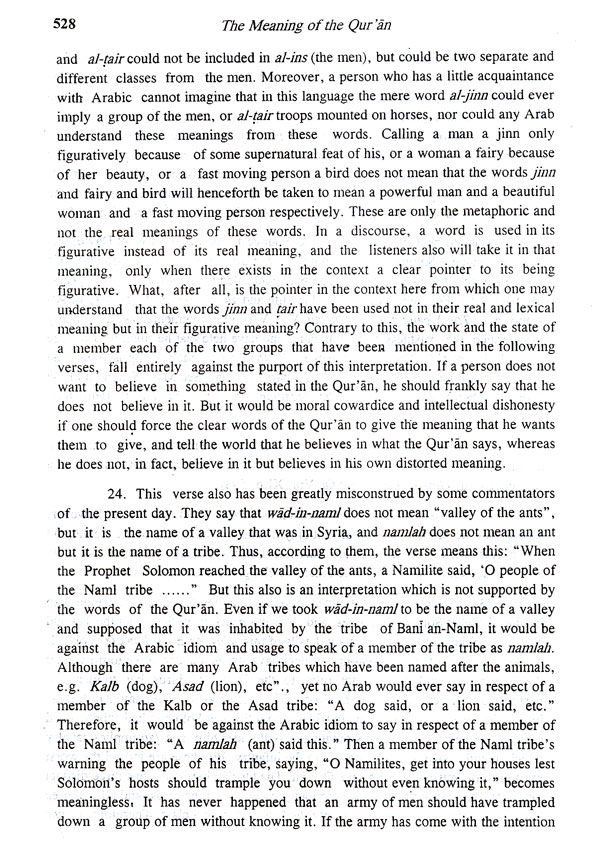 528

The Meaning of the Qur'ān

and al-ṭair could not be included in al-ins (the men), but could be two separate and different classes from the men. Moreover, a person who has a little acquaintance with Arabic cannot imagine that in this language the mere word al-jinn could ever imply a group of the men, or al-ṭair troops mounted on horses, nor could any Arab understand these meanings from these words. Calling a man a jinn only figuratively because of some supernatural feat of his, or a woman a fairy because of her beauty, or a fast moving person a bird does not mean that the words jinn and fairy and bird will henceforth be taken to mean a powerful man and a beautiful woman and a fast moving person respectively. These are only the metaphoric and not the real meanings of these words. In a discourse, a word is used in its figurative instead of its real meaning, and the listeners also will take it in that meaning, only when there exists in the context a clear pointer to its being figurative. What, after all, is the pointer in the context here from which one may understand that the words jinn and ṭair have been used not in their real and lexical meaning but in their figurative meaning? Contrary to this, the work and the state of a member each of the two groups that have been mentioned in the following verses, fall entirely against the purport of this interpretation. If a person does not want to believe in something stated in the Qur'ān, he should frankly say that he does not believe in it. But it would be moral cowardice and intellectual dishonesty if one should force the clear words of the Qur'ān to give the meaning that he wants them to give, and tell the world that he believes in what the Qur'ān says, whereas he does not, in fact, believe in it but believes in his own distorted meaning.

24. This verse also has been greatly misconstrued by some commentators of the present day. They say that wād-in-naml does not mean "valley of the ants", but it is the name of a valley that was in Syria, and namlah does not mean an ant but it is the name of a tribe. Thus, according to them, the verse means this: "When the Prophet Solomon reached the valley of the ants, a Namilite said, 'O people of the Naml tribe ......" But this also is an interpretation which is not supported by the words of the Qur'ān. Even if we took wād-in-naml to be the name of a valley and supposed that it was inhabited by the tribe of Banī an-Naml, it would be against the Arabic idiom and usage to speak of a member of the tribe as namlah. Although there are many Arab tribes which have been named after the animals, e.g. Kalb (dog), Asad (lion), etc"., yet no Arab would ever say in respect of a member of the Kalb or the Asad tribe: "A dog said, or a lion said, etc." Therefore, it would be against the Arabic idiom to say in respect of a member of the Naml tribe: "A namlah (ant) said this." Then a member of the Naml tribe's warning the people of his tribe, saying, "O Namilites, get into your houses lest Solomon's hosts should trample you down without even knowing it," becomes meaningless. It has never happened that an army of men should have trampled down a group of men without knowing it. If the army has come with the intention